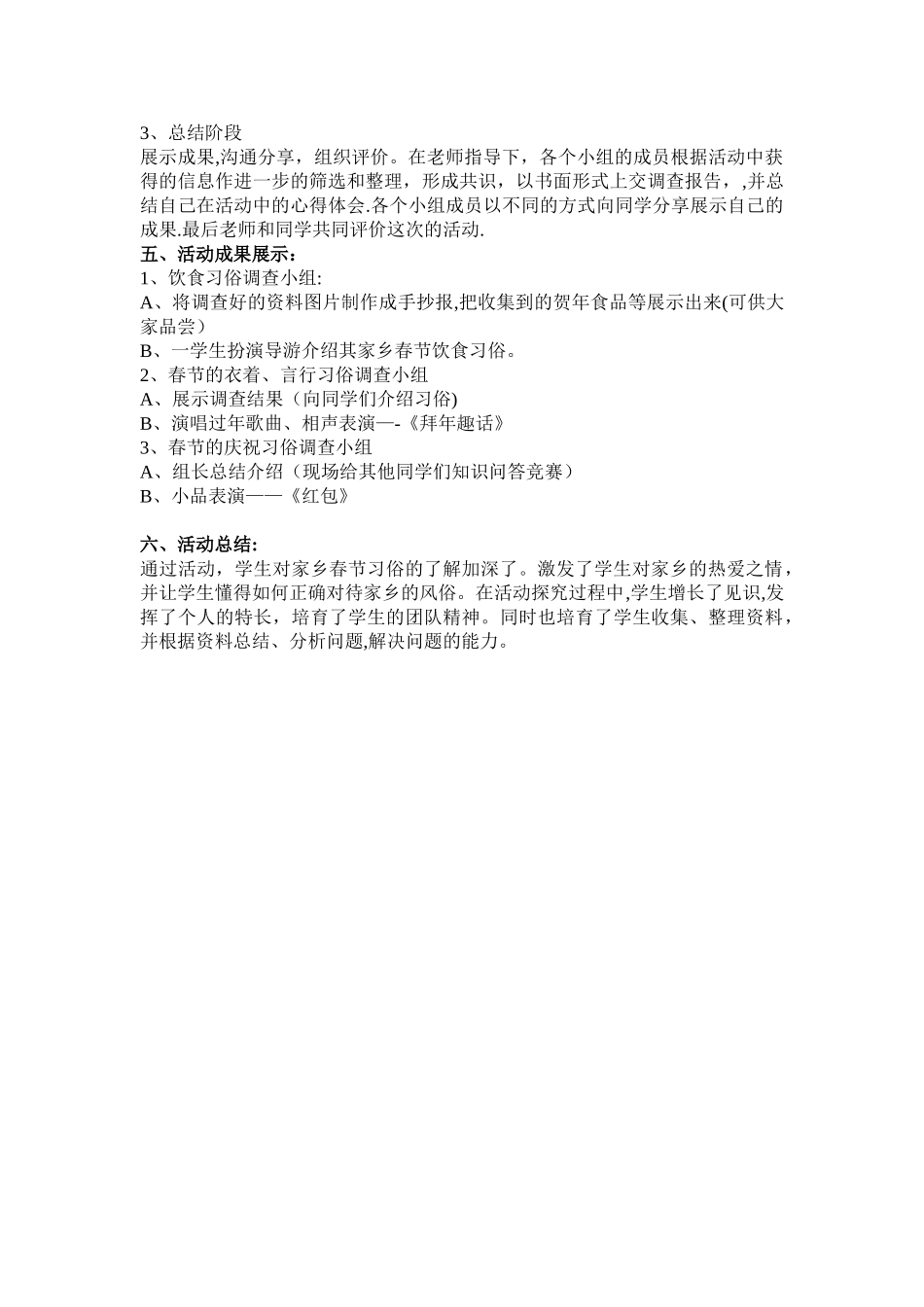 3、总结阶段
展示成果,沟通分享，组织评价。在老师指导下，各个小组的成员根据活动中获得的信息作进一步的筛选和整理，形成共识，以书面形式上交调查报告，,并总结自己在活动中的心得体会.各个小组成员以不同的方式向同学分享展示自己的成果.最后老师和同学共同评价这次的活动.
五、活动成果展示：
1、饮食习俗调查小组:
A、将调查好的资料图片制作成手抄报,把收集到的贺年食品等展示出来(可供大家品尝）
B、一学生扮演导游介绍其家乡春节饮食习俗。
2、春节的衣着、言行习俗调查小组
A、展示调查结果（向同学们介绍习俗)
B、演唱过年歌曲、相声表演—-《拜年趣话》
3、春节的庆祝习俗调查小组
A、组长总结介绍（现场给其他同学们知识问答竞赛）
B、小品表演——《红包》

六、活动总结:
通过活动，学生对家乡春节习俗的了解加深了。激发了学生对家乡的热爱之情，并让学生懂得如何正确对待家乡的风俗。在活动探究过程中,学生增长了见识,发挥了个人的特长，培育了学生的团队精神。同时也培育了学生收集、整理资料，并根据资料总结、分析问题,解决问题的能力。